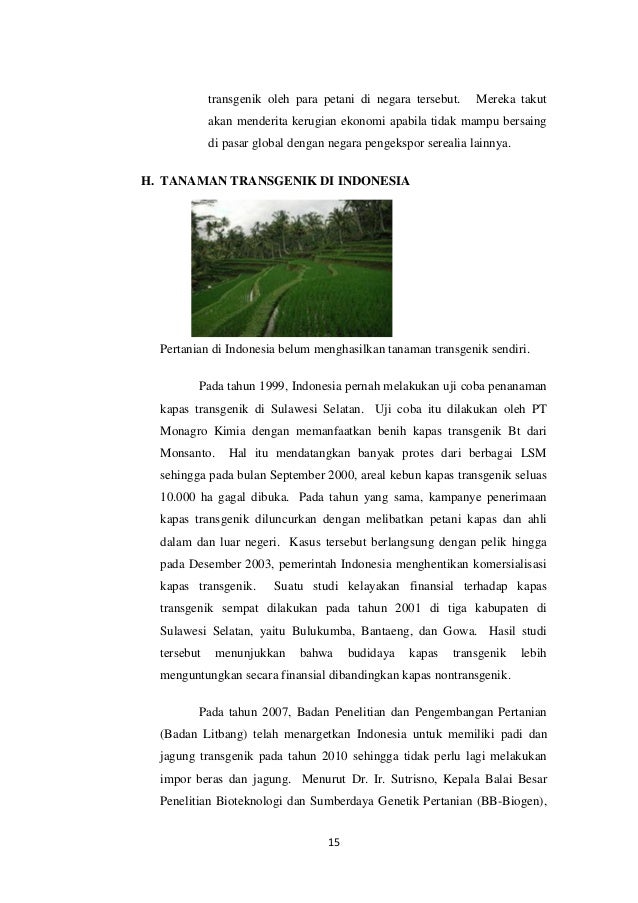 transgenik oleh para petani di negara tersebut. Mereka takut akan menderita kerugian ekonomi apabila tidak mampu bersaing di pasar global dengan negara pengekspor serealia lainnya.

H. TANAMAN TRANSGENIK DI INDONESIA

Pertanian di Indonesia belum menghasilkan tanaman transgenik sendiri.

Pada tahun 1999, Indonesia pernah melakukan uji coba penanaman kapas transgenik di Sulawesi Selatan. Uji coba itu dilakukan oleh PT Monagro Kimia dengan memanfaatkan benih kapas transgenik Bt dari Monsanto. Hal itu mendatangkan banyak protes dari berbagai LSM sehingga pada bulan September 2000, areal kebun kapas transgenik seluas 10.000 ha gagal dibuka. Pada tahun yang sama, kampanye penerimaan kapas transgenik diluncurkan dengan melibatkan petani kapas dan ahli dalam dan luar negeri. Kasus tersebut berlangsung dengan pelik hingga pada Desember 2003, pemerintah Indonesia menghentikan komersialisasi kapas transgenik. Suatu studi kelayakan finansial terhadap kapas transgenik sempat dilakukan pada tahun 2001 di tiga kabupaten di Sulawesi Selatan, yaitu Bulukumba, Bantaeng, dan Gowa. Hasil studi tersebut menunjukkan bahwa budidaya kapas transgenik lebih menguntungkan secara finansial dibandingkan kapas nontransgenik.

Pada tahun 2007, Badan Penelitian dan Pengembangan Pertanian (Badan Litbang) telah menargetkan Indonesia untuk memiliki padi dan jagung transgenik pada tahun 2010 sehingga tidak perlu lagi melakukan impor beras dan jagung. Menurut Dr. Ir. Sutrisno, Kepala Balai Besar Penelitian Bioteknologi dan Sumberdaya Genetik Pertanian (BB-Biogen),

15